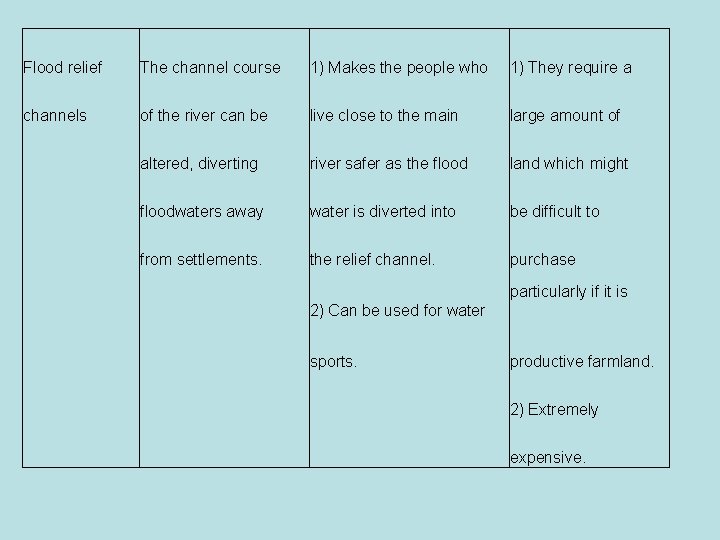 | Flood relief channels | The channel course of the river can be altered, diverting floodwaters away from settlements. | 1) Makes the people who live close to the main river safer as the flood water is diverted into the relief channel. 2) Can be used for water sports. | 1) They require a large amount of land which might be difficult to purchase particularly if it is productive farmland. 2) Extremely expensive. |
|---|---|---|---|